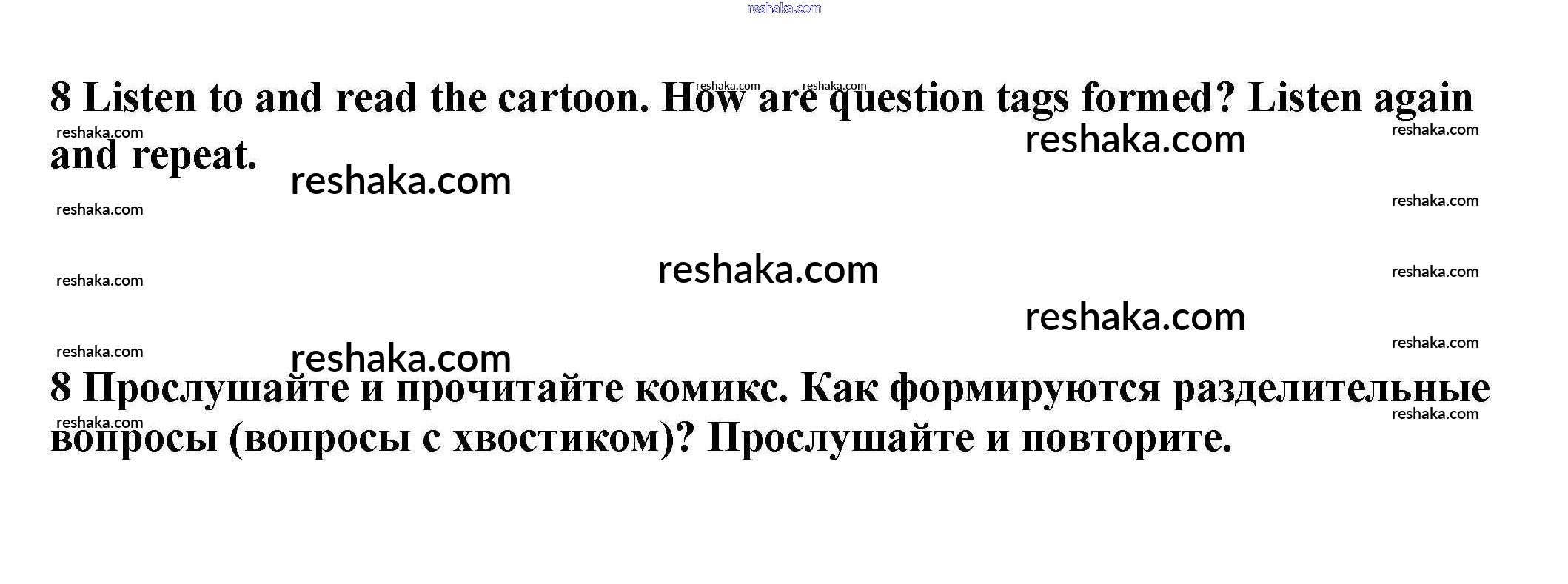 8 Listen to and read the cartoon. How are question tags formed? Listen again and repeat.

8 Прослушайте и прочитайте комикс. Как формируются разделительные вопросы (вопросы с хвостиком)? Прослушайте и повторите.

reshaka.com